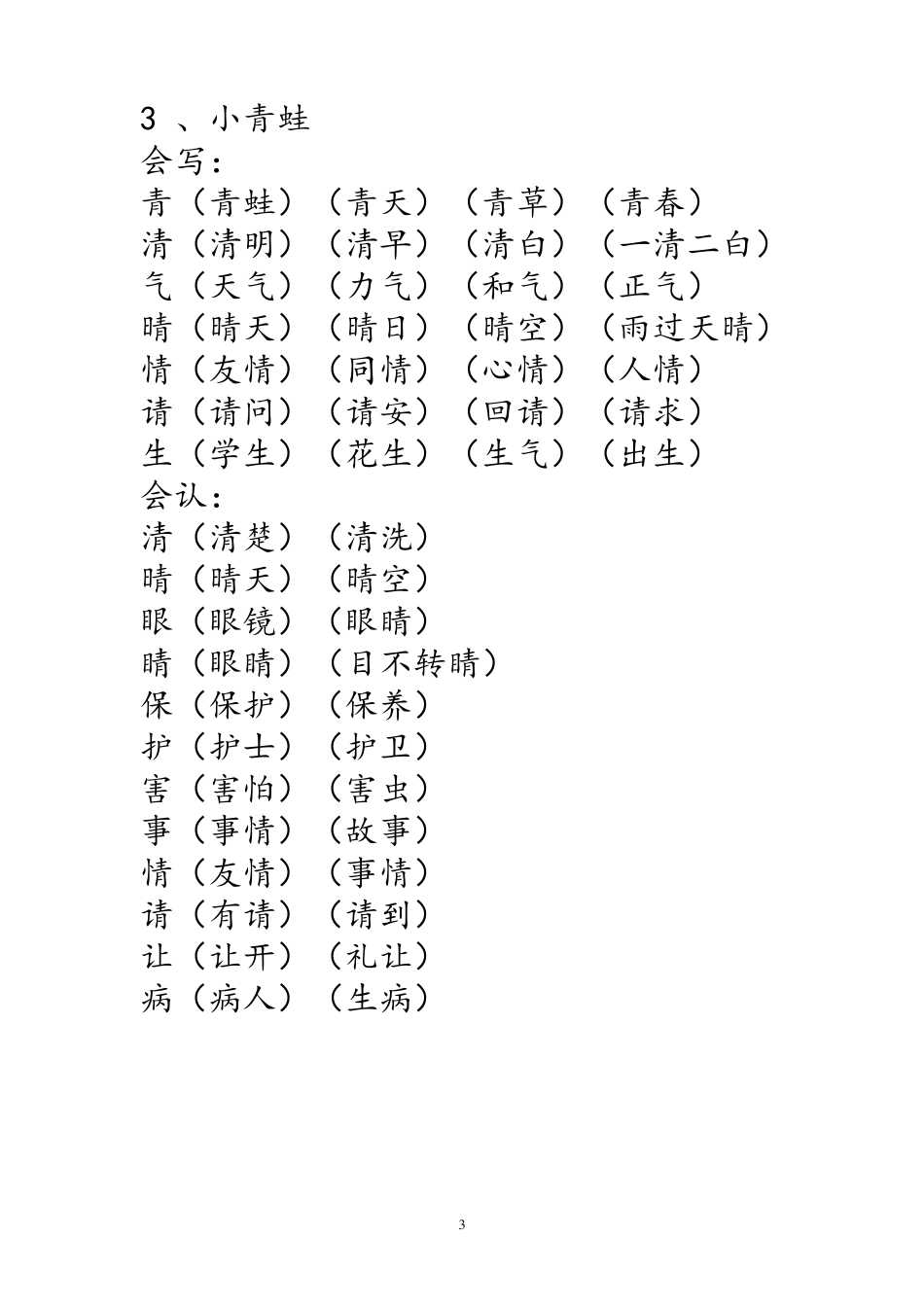 3 、小青蛙
会写：
青（青蛙）（青天）（青草）（青春）
清（清明）（清早）（清白）（一清二白）
气（天气）（力气）（和气）（正气）
晴（晴天）（晴日）（晴空）（雨过天晴）
情（友情）（同情）（心情）（人情）
请（请问）（请安）（回请）（请求）
生（学生）（花生）（生气）（出生）
会认：
清（清楚）（清洗）
晴（晴天）（晴空）
眼（眼镜）（眼睛）
睛（眼睛）（目不转睛）
保（保护）（保养）
护（护士）（护卫）
害（害怕）（害虫）
事（事情）（故事）
情（友情）（事情）
请（有请）（请到）
让（让开）（礼让）
病（病人）（生病）

3